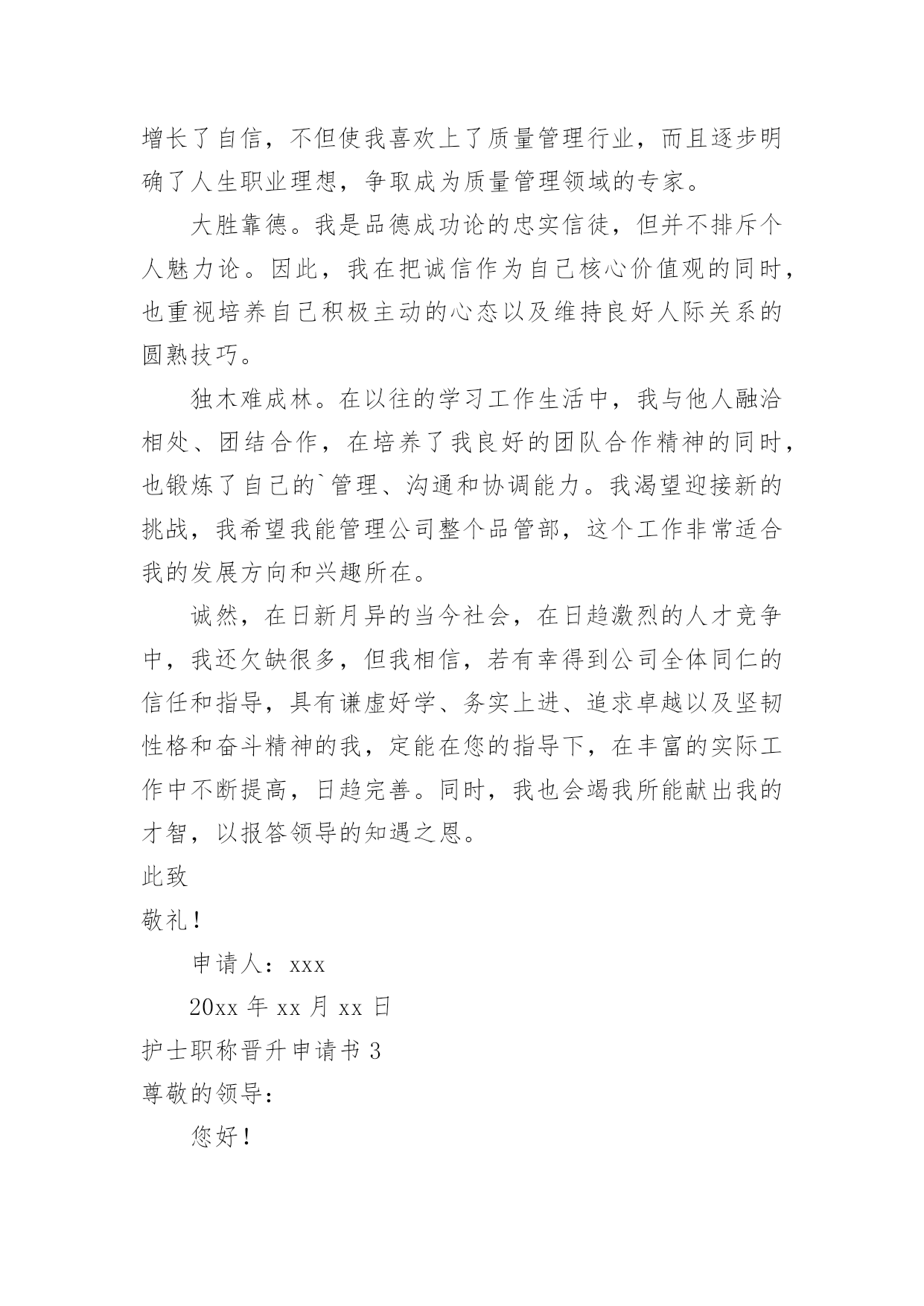 增长了自信，不但使我喜欢上了质量管理行业，而且逐步明确了人生职业理想，争取成为质量管理领域的专家。

大胜靠德。我是品德成功论的忠实信徒，但并不排斥个人魅力论。因此，我在把诚信作为自己核心价值观的同时，也重视培养自己积极主动的心态以及维持良好人际关系的圆熟技巧。

独木难成林。在以往的学习工作生活中，我与他人融洽相处、团结合作，在培养了我良好的团队合作精神的同时，也锻炼了自己的`管理、沟通和协调能力。我渴望迎接新的挑战，我希望我能管理公司整个品管部，这个工作非常适合我的发展方向和兴趣所在。

诚然，在日新月异的当今社会，在日趋激烈的人才竞争中，我还欠缺很多，但我相信，若有幸得到公司全体同仁的信任和指导，具有谦虚好学、务实上进、追求卓越以及坚韧性格和奋斗精神的我，定能在您的指导下，在丰富的实际工作中不断提高，日趋完善。同时，我也会竭我所能献出我的才智，以报答领导的知遇之恩。

此致

敬礼！

申请人：xxx

20xx 年 xx 月 xx 日

护士职称晋升申请书 3

尊敬的领导：

您好！